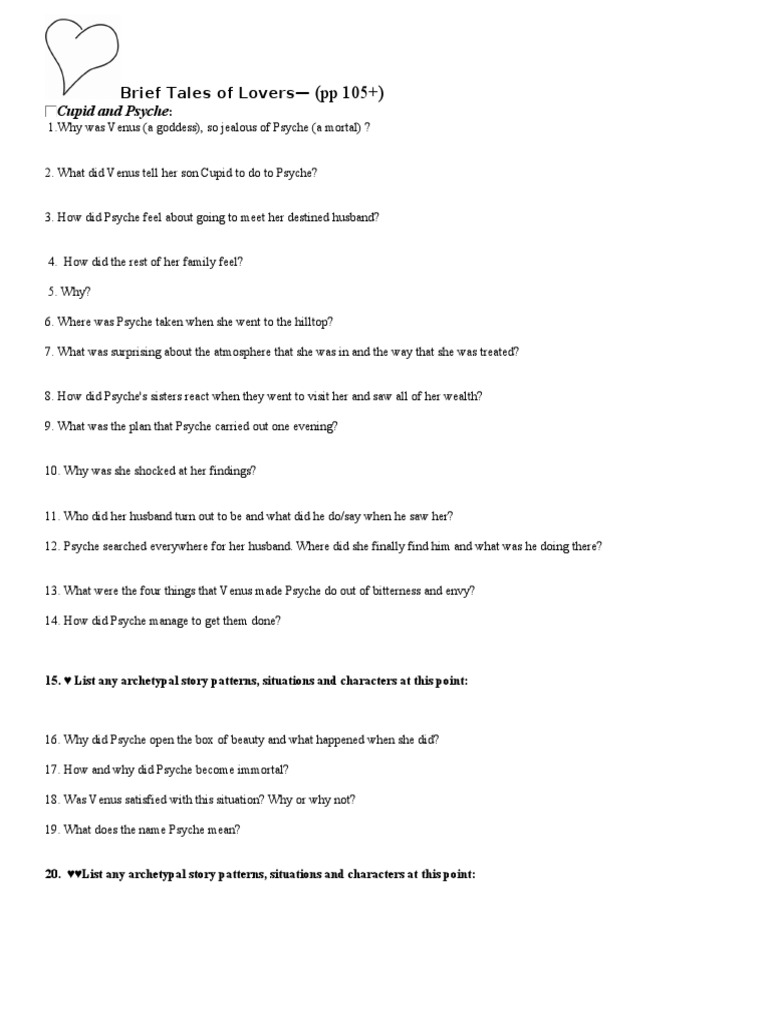 Brief Tales of Lovers— (pp 105+)

Cupid and Psyche:

1.Why was Venus (a goddess), so jealous of Psyche (a mortal) ?

2. What did Venus tell her son Cupid to do to Psyche?

3. How did Psyche feel about going to meet her destined husband?

4. How did the rest of her family feel?

5. Why?

6. Where was Psyche taken when she went to the hilltop?

7. What was surprising about the atmosphere that she was in and the way that she was treated?

8. How did Psyche's sisters react when they went to visit her and saw all of her wealth?

9. What was the plan that Psyche carried out one evening?

10. Why was she shocked at her findings?

11. Who did her husband turn out to be and what did he do/say when he saw her?

12. Psyche searched everywhere for her husband. Where did she finally find him and what was he doing there?

13. What were the four things that Venus made Psyche do out of bitterness and envy?

14. How did Psyche manage to get them done?

15. ♥ List any archetypal story patterns, situations and characters at this point:

16. Why did Psyche open the box of beauty and what happened when she did?

17. How and why did Psyche become immortal?

18. Was Venus satisfied with this situation? Why or why not?

19. What does the name Psyche mean?

20. ♥♥List any archetypal story patterns, situations and characters at this point: